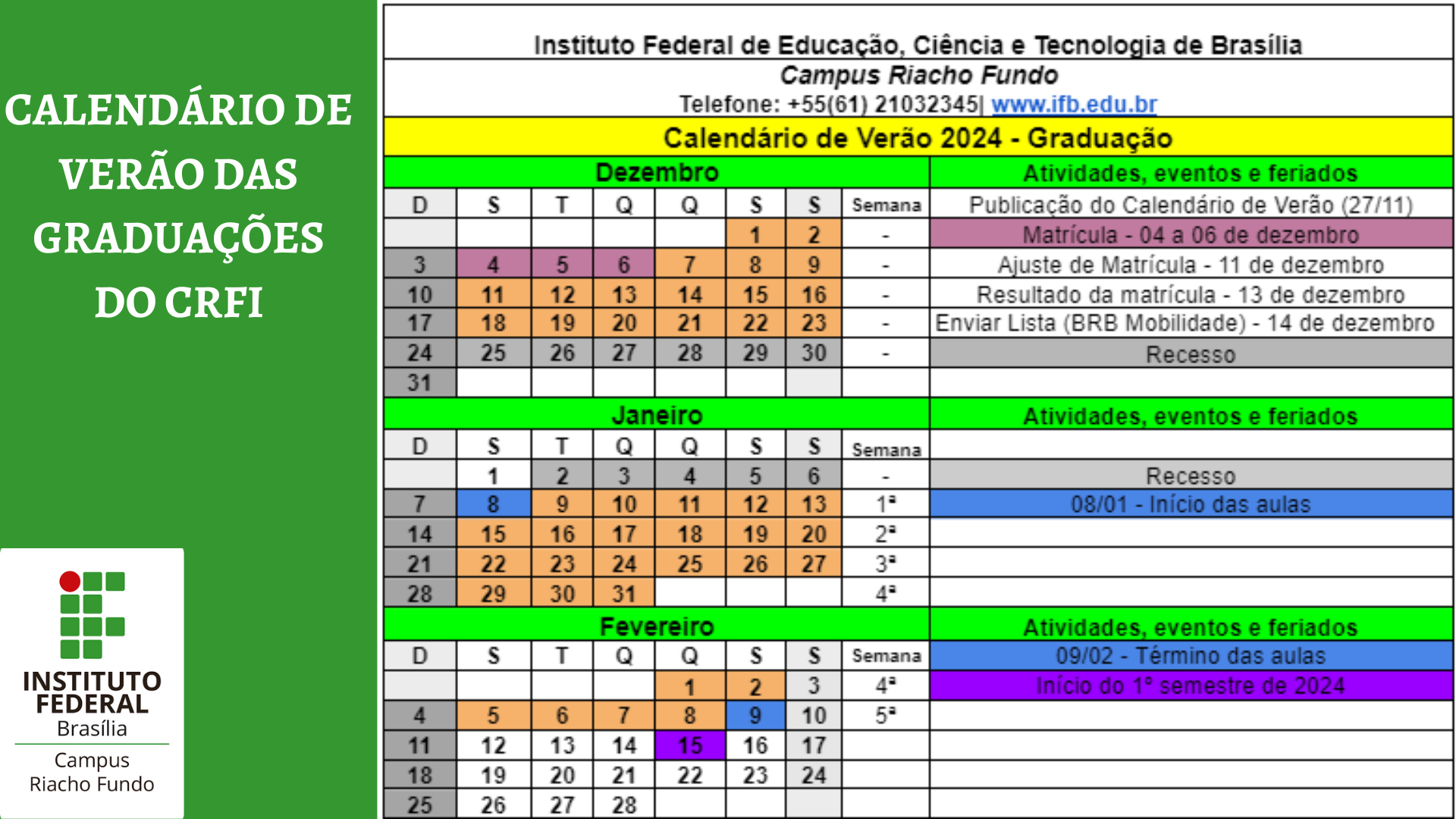 CALENDÁRIO DE VERÃO DAS GRADUAÇÕES DO CRFI

INSTITUTO FEDERAL
Brasília
Campus Riacho Fundo

Instituto Federal de Educação, Ciência e Tecnologia de Brasília
Campus Riacho Fundo
Telefone: +55(61) 21032345| www.ifb.edu.br

Calendário de Verão 2024 - Graduação

| Dezembro | | | | | | | | Atividades, eventos e feriados |
|---|---|---|---|---|---|---|---|---|
| D | S | T | Q | Q | S | S | Semana | Publicação do Calendário de Verão (27/11) |
| | | | | | 1 | 2 | - | Matrícula - 04 a 06 de dezembro |
| 3 | 4 | 5 | 6 | 7 | 8 | 9 | - | Ajuste de Matrícula - 11 de dezembro |
| 10 | 11 | 12 | 13 | 14 | 15 | 16 | - | Resultado da matrícula - 13 de dezembro |
| 17 | 18 | 19 | 20 | 21 | 22 | 23 | - | Enviar Lista (BRB Mobilidade) - 14 de dezembro |
| 24 | 25 | 26 | 27 | 28 | 29 | 30 | - | Recesso |
| 31 | | | | | | | | |

| Janeiro | | | | | | | | Atividades, eventos e feriados |
|---|---|---|---|---|---|---|---|---|
| D | S | T | Q | Q | S | S | Semana | |
| | 1 | 2 | 3 | 4 | 5 | 6 | - | Recesso |
| 7 | 8 | 9 | 10 | 11 | 12 | 13 | 1ª | 08/01 - Início das aulas |
| 14 | 15 | 16 | 17 | 18 | 19 | 20 | 2ª | |
| 21 | 22 | 23 | 24 | 25 | 26 | 27 | 3ª | |
| 28 | 29 | 30 | 31 | | | | 4ª | |

| Fevereiro | | | | | | | | Atividades, eventos e feriados |
|---|---|---|---|---|---|---|---|---|
| D | S | T | Q | Q | S | S | Semana | 09/02 - Término das aulas |
| | | | | 1 | 2 | 3 | 4ª | Início do 1º semestre de 2024 |
| 4 | 5 | 6 | 7 | 8 | 9 | 10 | 5ª | |
| 11 | 12 | 13 | 14 | 15 | 16 | 17 | | |
| 18 | 19 | 20 | 21 | 22 | 23 | 24 | | |
| 25 | 26 | 27 | 28 | | | | | |